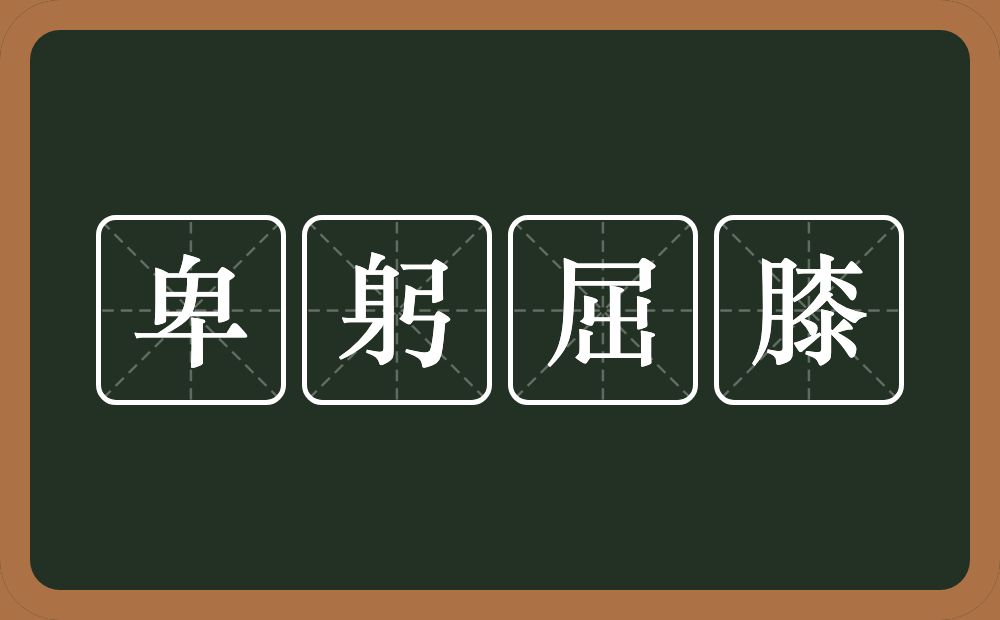 卑躬屈膝